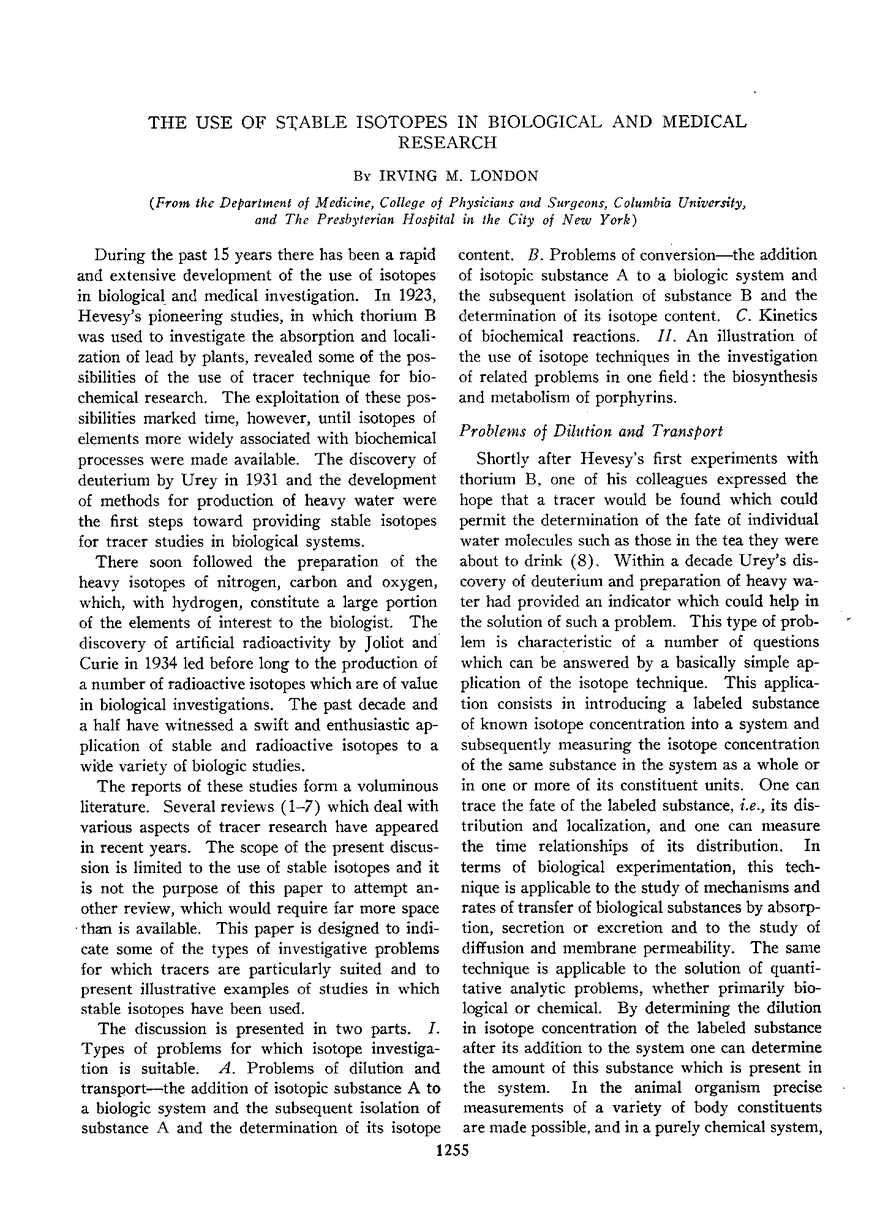 THE USE OF STABLE ISOTOPES IN BIOLOGICAL AND MEDICAL RESEARCH

By IRVING M. LONDON

(From the Department of Medicine, College of Physicians and Surgeons, Columbia University, and The Presbyterian Hospital in the City of New York)

During the past 15 years there has been a rapid and extensive development of the use of isotopes in biological and medical investigation. In 1923, Hevesy's pioneering studies, in which thorium B was used to investigate the absorption and localization of lead by plants, revealed some of the possibilities of the use of tracer technique for biochemical research. The exploitation of these possibilities marked time, however, until isotopes of elements more widely associated with biochemical processes were made available. The discovery of deuterium by Urey in 1931 and the development of methods for production of heavy water were the first steps toward providing stable isotopes for tracer studies in biological systems.

There soon followed the preparation of the heavy isotopes of nitrogen, carbon and oxygen, which, with hydrogen, constitute a large portion of the elements of interest to the biologist. The discovery of artificial radioactivity by Joliot and Curie in 1934 led before long to the production of a number of radioactive isotopes which are of value in biological investigations. The past decade and a half have witnessed a swift and enthusiastic application of stable and radioactive isotopes to a wide variety of biologic studies.

The reports of these studies form a voluminous literature. Several reviews (1–7) which deal with various aspects of tracer research have appeared in recent years. The scope of the present discussion is limited to the use of stable isotopes and it is not the purpose of this paper to attempt another review, which would require far more space than is available. This paper is designed to indicate some of the types of investigative problems for which tracers are particularly suited and to present illustrative examples of studies in which stable isotopes have been used.

The discussion is presented in two parts. I. Types of problems for which isotope investigation is suitable. A. Problems of dilution and transport—the addition of isotopic substance A to a biologic system and the subsequent isolation of substance A and the determination of its isotope content. B. Problems of conversion—the addition of isotopic substance A to a biologic system and the subsequent isolation of substance B and the determination of its isotope content. C. Kinetics of biochemical reactions. II. An illustration of the use of isotope techniques in the investigation of related problems in one field: the biosynthesis and metabolism of porphyrins.

Problems of Dilution and Transport

Shortly after Hevesy's first experiments with thorium B, one of his colleagues expressed the hope that a tracer would be found which could permit the determination of the fate of individual water molecules such as those in the tea they were about to drink (8). Within a decade Urey's discovery of deuterium and preparation of heavy water had provided an indicator which could help in the solution of such a problem. This type of problem is characteristic of a number of questions which can be answered by a basically simple application of the isotope technique. This application consists in introducing a labeled substance of known isotope concentration into a system and subsequently measuring the isotope concentration of the same substance in the system as a whole or in one or more of its constituent units. One can trace the fate of the labeled substance, i.e., its distribution and localization, and one can measure the time relationships of its distribution. In terms of biological experimentation, this technique is applicable to the study of mechanisms and rates of transfer of biological substances by absorption, secretion or excretion and to the study of diffusion and membrane permeability. The same technique is applicable to the solution of quantitative analytic problems, whether primarily biological or chemical. By determining the dilution in isotope concentration of the labeled substance after its addition to the system one can determine the amount of this substance which is present in the system. In the animal organism precise measurements of a variety of body constituents are made possible, and in a purely chemical system,

1255